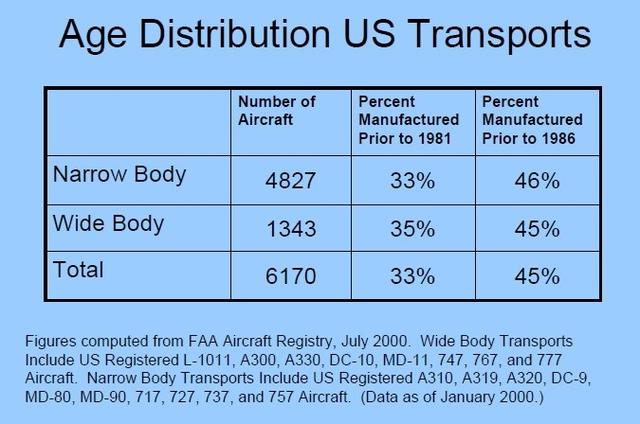 Age Distribution US Transports

| | Number of Aircraft | Percent Manufactured Prior to 1981 | Percent Manufactured Prior to 1986 |
|---|---|---|---|
| Narrow Body | 4827 | 33% | 46% |
| Wide Body | 1343 | 35% | 45% |
| Total | 6170 | 33% | 45% |

Figures computed from FAA Aircraft Registry, July 2000. Wide Body Transports Include US Registered L-1011, A300, A330, DC-10, MD-11, 747, 767, and 777 Aircraft. Narrow Body Transports Include US Registered A310, A319, A320, DC-9, MD-80, MD-90, 717, 727, 737, and 757 Aircraft. (Data as of January 2000.)